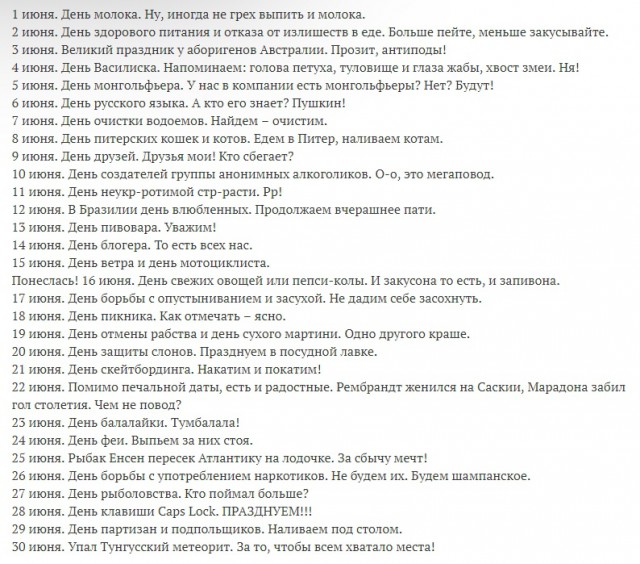 1 июня. День молока. Ну, иногда не грех выпить и молока.
2 июня. День здорового питания и отказа от излишеств в еде. Больше пейте, меньше закусывайте.
3 июня. Великий праздник у аборигенов Австралии. Прозит, антиподы!
4 июня. День Василиска. Напоминаем: голова петуха, туловище и глаза жабы, хвост змеи. Ня!
5 июня. День монгольфьера. У нас в компании есть монгольфьеры? Нет? Будут!
6 июня. День русского языка. А кто его знает? Пушкин!
7 июня. День очистки водоемов. Найдем – очистим.
8 июня. День питерских кошек и котов. Едем в Питер, наливаем котам.
9 июня. День друзей. Друзья мои! Кто сбегает?
10 июня. День создателей группы анонимных алкоголиков. О-о, это мегаповод.
11 июня. День неукр-ротимой стр-расти. Рр!
12 июня. В Бразилии день влюбленных. Продолжаем вчерашнее пати.
13 июня. День пивовара. Уважим!
14 июня. День блогера. То есть всех нас.
15 июня. День ветра и день мотоциклиста.
Понеслась! 16 июня. День свежих овощей или пепси-колы. И закусона то есть, и запивона.
17 июня. День борьбы с опустыниванием и засухой. Не дадим себе засохнуть.
18 июня. День пикника. Как отмечать – ясно.
19 июня. День отмены рабства и день сухого мартини. Одно другого краше.
20 июня. День защиты слонов. Празднуем в посудной лавке.
21 июня. День скейтбординга. Накатим и покатим!
22 июня. Помимо печальной даты, есть и радостные. Рембрандт женился на Саскии, Марадона забил гол столетия. Чем не повод?
23 июня. День балалайки. Тумбалала!
24 июня. День феи. Выпьем за них стоя.
25 июня. Рыбак Енсен пересек Атлантику на лодочке. За сбычу мечт!
26 июня. День борьбы с употреблением наркотиков. Не будем их. Будем шампанское.
27 июня. День рыболовства. Кто поймал больше?
28 июня. День клавиши Caps Lock. ПРАЗДНУЕМ!!!
29 июня. День партизан и подпольщиков. Наливаем под столом.
30 июня. Упал Тунгусский метеорит. За то, чтобы всем хватало места!